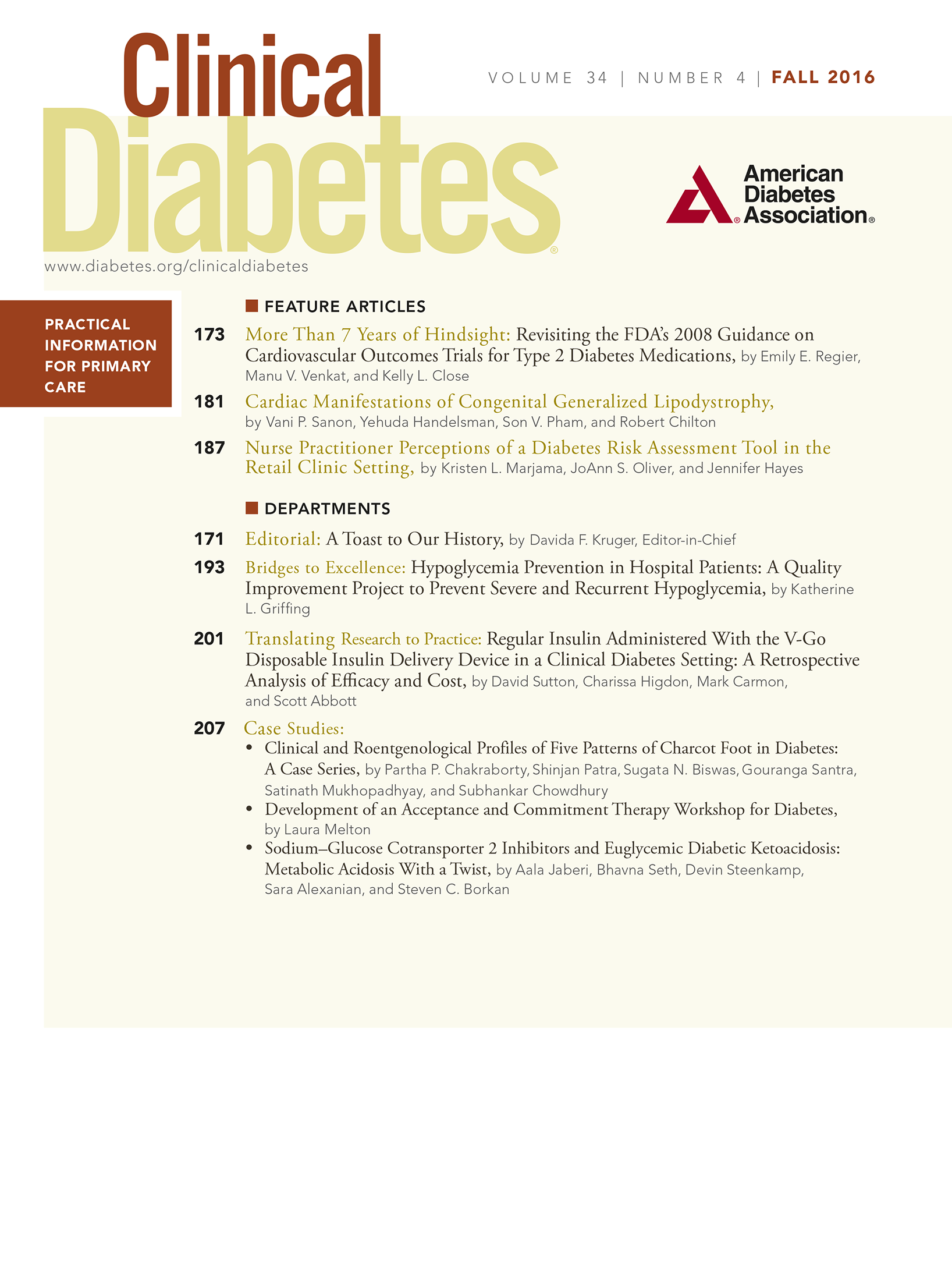 Clinical Diabetes®

VOLUME 34 | NUMBER 4 | FALL 2016

American Diabetes Association®

www.diabetes.org/clinicaldiabetes

PRACTICAL INFORMATION FOR PRIMARY CARE

FEATURE ARTICLES

173 More Than 7 Years of Hindsight: Revisiting the FDA's 2008 Guidance on Cardiovascular Outcomes Trials for Type 2 Diabetes Medications, by Emily E. Regier, Manu V. Venkat, and Kelly L. Close

181 Cardiac Manifestations of Congenital Generalized Lipodystrophy, by Vani P. Sanon, Yehuda Handelsman, Son V. Pham, and Robert Chilton

187 Nurse Practitioner Perceptions of a Diabetes Risk Assessment Tool in the Retail Clinic Setting, by Kristen L. Marjama, JoAnn S. Oliver, and Jennifer Hayes

DEPARTMENTS

171 Editorial: A Toast to Our History, by Davida F. Kruger, Editor-in-Chief

193 Bridges to Excellence: Hypoglycemia Prevention in Hospital Patients: A Quality Improvement Project to Prevent Severe and Recurrent Hypoglycemia, by Katherine L. Griffing

201 Translating Research to Practice: Regular Insulin Administered With the V-Go Disposable Insulin Delivery Device in a Clinical Diabetes Setting: A Retrospective Analysis of Efficacy and Cost, by David Sutton, Charissa Higdon, Mark Carmon, and Scott Abbott

207 Case Studies:
• Clinical and Roentgenological Profiles of Five Patterns of Charcot Foot in Diabetes: A Case Series, by Partha P. Chakraborty, Shinjan Patra, Sugata N. Biswas, Gouranga Santra, Satinath Mukhopadhyay, and Subhankar Chowdhury
• Development of an Acceptance and Commitment Therapy Workshop for Diabetes, by Laura Melton
• Sodium–Glucose Cotransporter 2 Inhibitors and Euglycemic Diabetic Ketoacidosis: Metabolic Acidosis With a Twist, by Aala Jaberi, Bhavna Seth, Devin Steenkamp, Sara Alexanian, and Steven C. Borkan